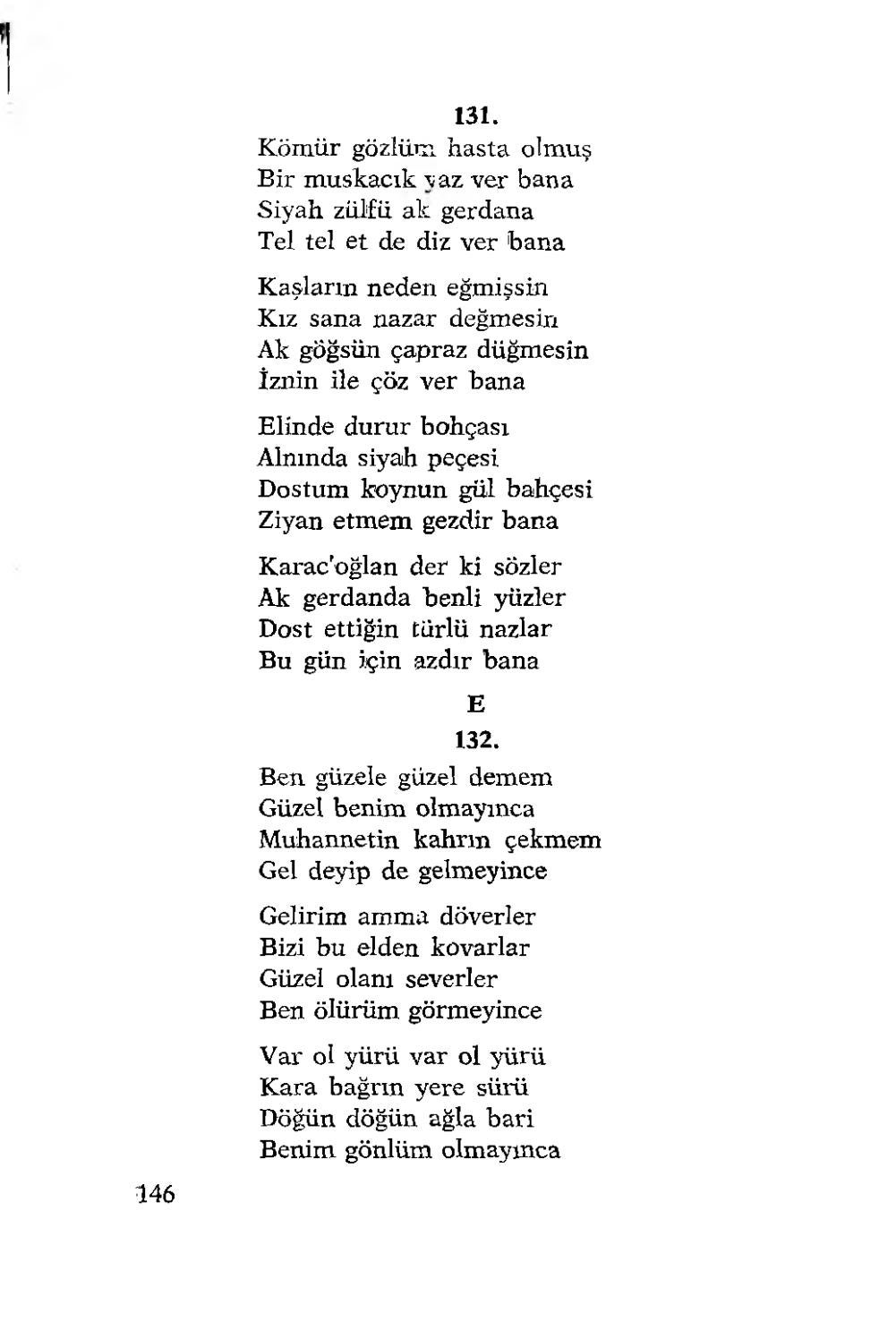 131.

Kömür gözlüm hasta olmuş
Bir muskacık yaz ver bana
Siyah zülfü ak gerdana
Tel tel et de diz ver bana

Kaşların neden eğmişsin
Kız sana nazar değmesin
Ak göğsün çapraz düğmesin
İznin ile çöz ver bana

Elinde durur bohçası
Alnında siyah peçesi
Dostum koynun gül bahçesi
Ziyan etmem gezdir bana

Karac'oğlan der ki sözler
Ak gerdanda benli yüzler
Dost ettiğin türlü nazlar
Bu gün için azdır bana

E

132.

Ben güzele güzel demem
Güzel benim olmayınca
Muhannetin kahrın çekmem
Gel deyip de gelmeyince

Gelirim amma döverler
Bizi bu elden kovarlar
Güzel olanı severler
Ben ölürüm görmeyince

Var ol yürü var ol yürü
Kara bağrın yere sürü
Döğün döğün ağla bari
Benim gönlüm olmayınca

146